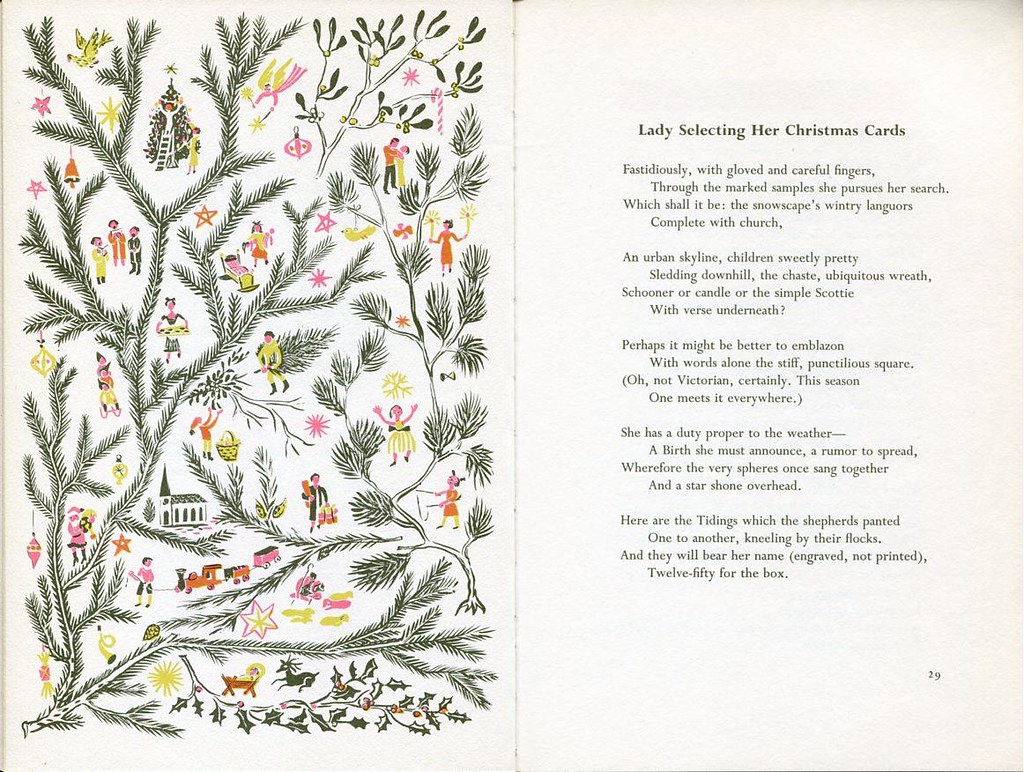 Lady Selecting Her Christmas Cards

Fastidiously, with gloved and careful fingers,
Through the marked samples she pursues her search.
Which shall it be: the snowscape's wintry languors
Complete with church,

An urban skyline, children sweetly pretty
Sledding downhill, the chaste, ubiquitous wreath,
Schooner or candle or the simple Scottie
With verse underneath?

Perhaps it might be better to emblazon
With words alone the stiff, punctilious square.
(Oh, not Victorian, certainly. This season
One meets it everywhere.)

She has a duty proper to the weather—
A Birth she must announce, a rumor to spread,
Wherefore the very spheres once sang together
And a star shone overhead.

Here are the Tidings which the shepherds panted
One to another, kneeling by their flocks.
And they will bear her name (engraved, not printed),
Twelve-fifty for the box.

29